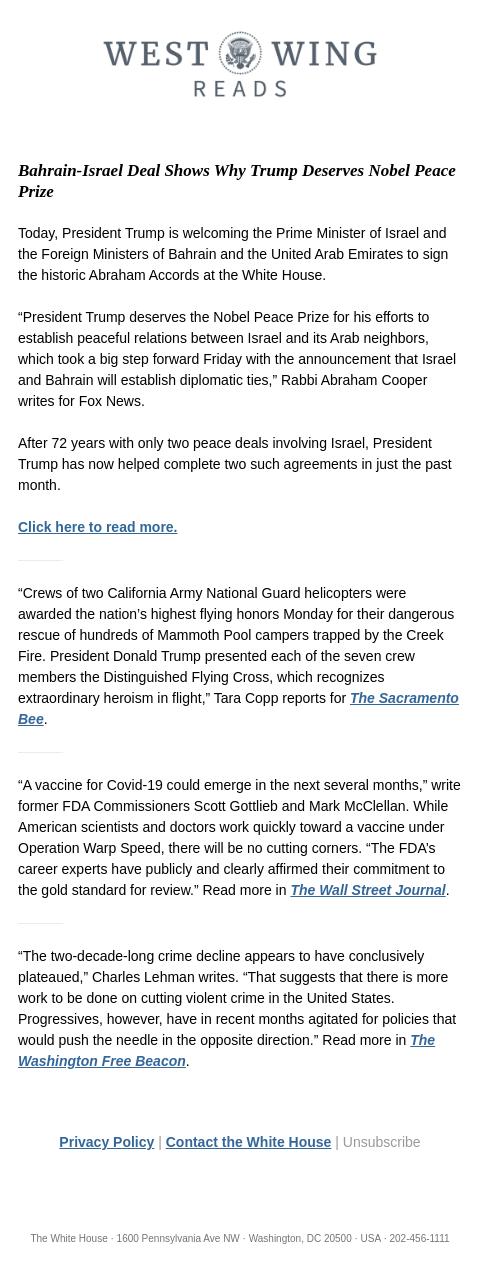 WEST WING
READS

Bahrain-Israel Deal Shows Why Trump Deserves Nobel Peace Prize

Today, President Trump is welcoming the Prime Minister of Israel and the Foreign Ministers of Bahrain and the United Arab Emirates to sign the historic Abraham Accords at the White House.

“President Trump deserves the Nobel Peace Prize for his efforts to establish peaceful relations between Israel and its Arab neighbors, which took a big step forward Friday with the announcement that Israel and Bahrain will establish diplomatic ties,” Rabbi Abraham Cooper writes for Fox News.

After 72 years with only two peace deals involving Israel, President Trump has now helped complete two such agreements in just the past month.

Click here to read more.

“Crews of two California Army National Guard helicopters were awarded the nation’s highest flying honors Monday for their dangerous rescue of hundreds of Mammoth Pool campers trapped by the Creek Fire. President Donald Trump presented each of the seven crew members the Distinguished Flying Cross, which recognizes extraordinary heroism in flight,” Tara Copp reports for The Sacramento Bee.

“A vaccine for Covid-19 could emerge in the next several months,” write former FDA Commissioners Scott Gottlieb and Mark McClellan. While American scientists and doctors work quickly toward a vaccine under Operation Warp Speed, there will be no cutting corners. “The FDA’s career experts have publicly and clearly affirmed their commitment to the gold standard for review.” Read more in The Wall Street Journal.

“The two-decade-long crime decline appears to have conclusively plateaued,” Charles Lehman writes. “That suggests that there is more work to be done on cutting violent crime in the United States. Progressives, however, have in recent months agitated for policies that would push the needle in the opposite direction.” Read more in The Washington Free Beacon.

Privacy Policy | Contact the White House | Unsubscribe

The White House · 1600 Pennsylvania Ave NW · Washington, DC 20500 · USA · 202-456-1111